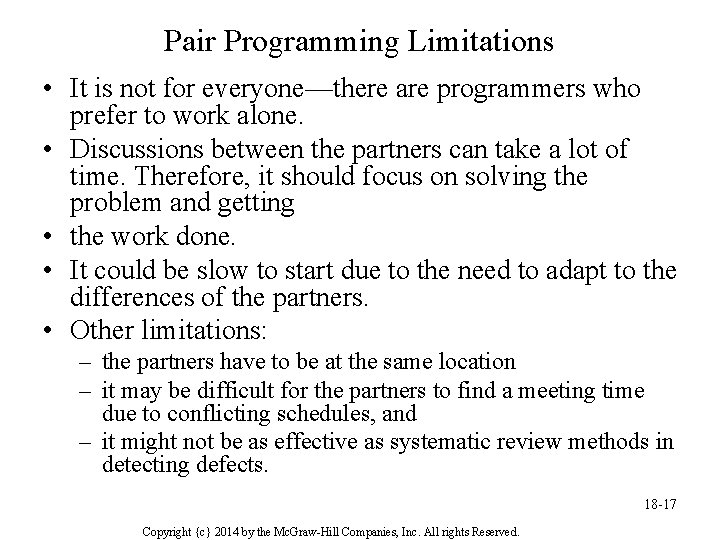 Pair Programming Limitations

• It is not for everyone—there are programmers who prefer to work alone.
• Discussions between the partners can take a lot of time. Therefore, it should focus on solving the problem and getting
• the work done.
• It could be slow to start due to the need to adapt to the differences of the partners.
• Other limitations:
– the partners have to be at the same location
– it may be difficult for the partners to find a meeting time due to conflicting schedules, and
– it might not be as effective as systematic review methods in detecting defects.

18-17

Copyright {c} 2014 by the McGraw-Hill Companies, Inc. All rights Reserved.